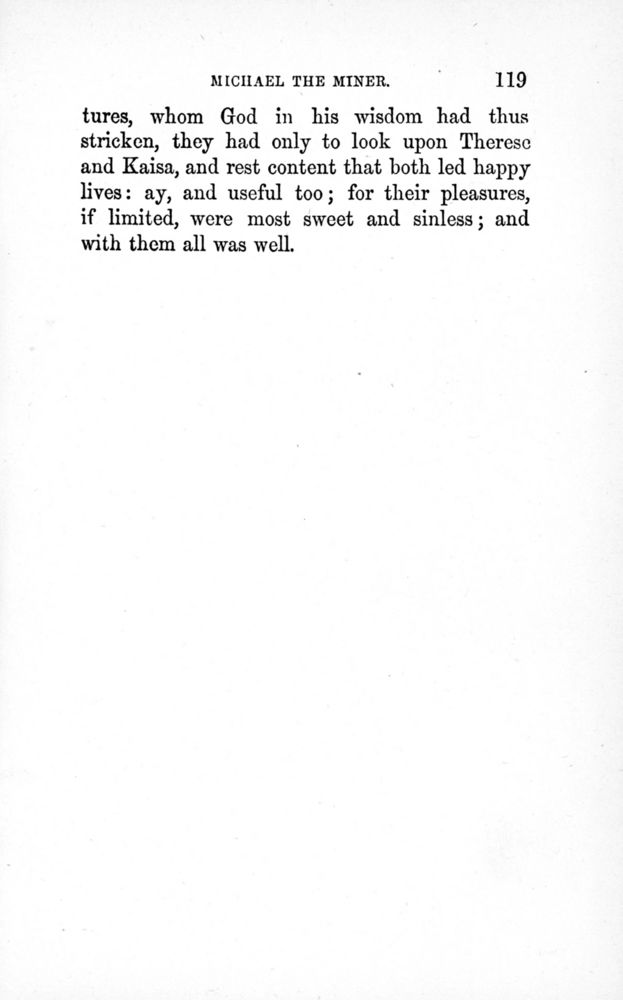 MICHAEL THE MINER. 119

tures, whom God in his wisdom had thus stricken, they had only to look upon Therese and Kaisa, and rest content that both led happy lives: ay, and useful too; for their pleasures, if limited, were most sweet and sinless; and with them all was well.